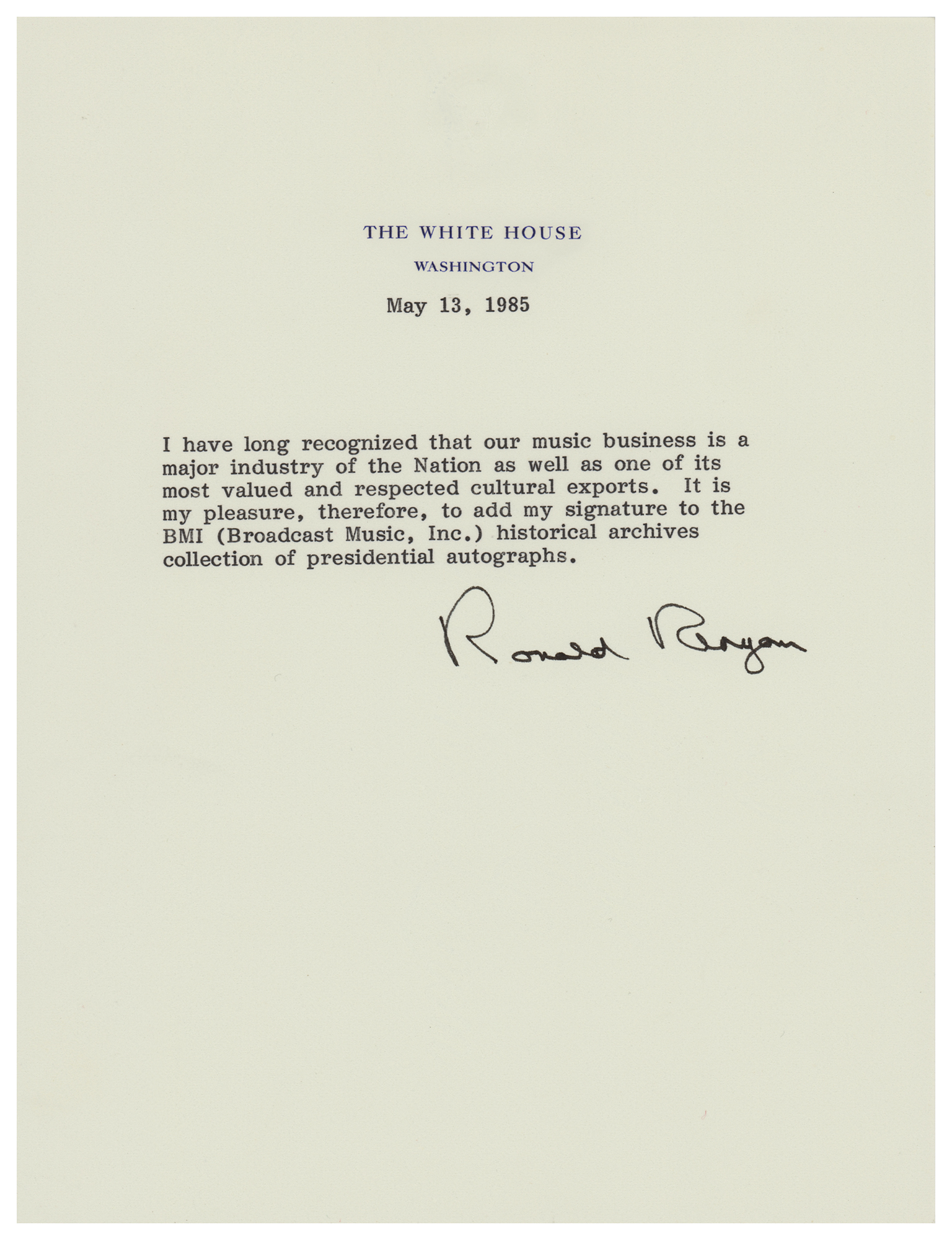 THE WHITE HOUSE
WASHINGTON

May 13, 1985

I have long recognized that our music business is a major industry of the Nation as well as one of its most valued and respected cultural exports. It is my pleasure, therefore, to add my signature to the BMI (Broadcast Music, Inc.) historical archives collection of presidential autographs.

Ronald Reagan